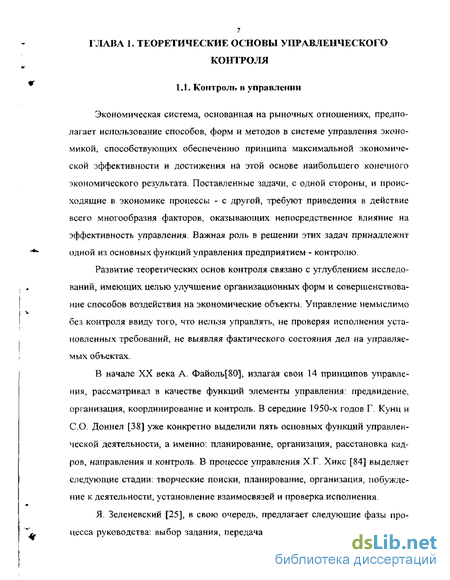 7

ГЛАВА 1. ТЕОРЕТИЧЕСКИЕ ОСНОВЫ УПРАВЛЕНЧЕСКОГО КОНТРОЛЯ

1.1. Контроль в управлении

Экономическая система, основанная на рыночных отношениях, предполагает использование способов, форм и методов в системе управления экономикой, способствующих обеспечению принципа максимальной экономической эффективности и достижения на этой основе наибольшего конечного экономического результата. Поставленные задачи, с одной стороны, и происходящие в экономике процессы - с другой, требуют приведения в действие всего многообразия факторов, оказывающих непосредственное влияние на эффективность управления. Важная роль в решении этих задач принадлежит одной из основных функций управления предприятием - контролю.

Развитие теоретических основ контроля связано с углублением исследований, имеющих целью улучшение организационных форм и совершенствование способов воздействия на экономические объекты. Управление немыслимо без контроля ввиду того, что нельзя управлять, не проверяя исполнения установленных требований, не выявляя фактического состояния дел на управляемых объектах.

В начале XX века А. Файоль[80], излагая свои 14 принципов управления, рассматривал в качестве функций элементы управления: предвидение, организация, координирование и контроль. В середине 1950-х годов Г. Кунц и С.О. Доннел [38] уже конкретно выделили пять основных функций управленческой деятельности, а именно: планирование, организация, расстановка кадров, направления и контроль. В процессе управления Х.Г. Хикс [84] выделяет следующие стадии: творческие поиски, планирование, организация, побуждение к деятельности, установление взаимосвязей и проверка исполнения.

Я. Зеленевский [25], в свою очередь, предлагает следующие фазы процесса руководства: выбор задания, передача

dsLib.net
библиотека диссертаций